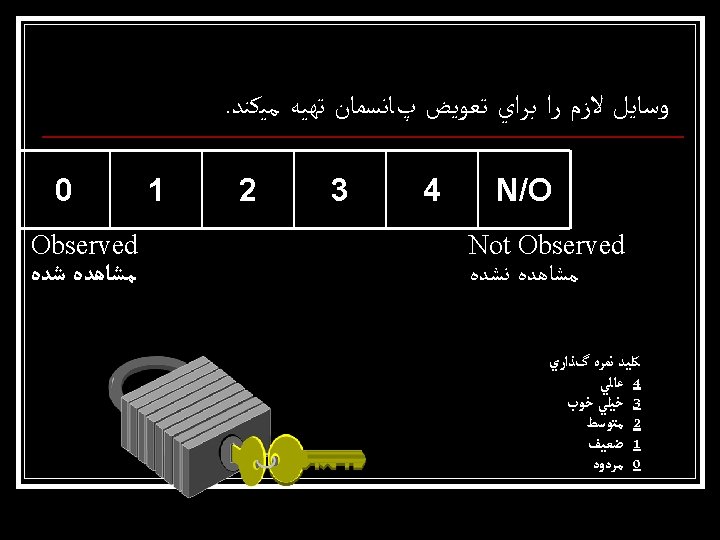 وسايل لازم را براي تعويض پانسمان تهيه ميكند.

| 0 | 1 | 2 | 3 | 4 | N/O |
|---|---|---|---|---|---|

Observed
مشاهده شده

Not Observed
مشاهده نشده

كليد نمره گذاري
4 عالي
3 خيلي خوب
2 متوسط
1 ضعيف
0 مردود